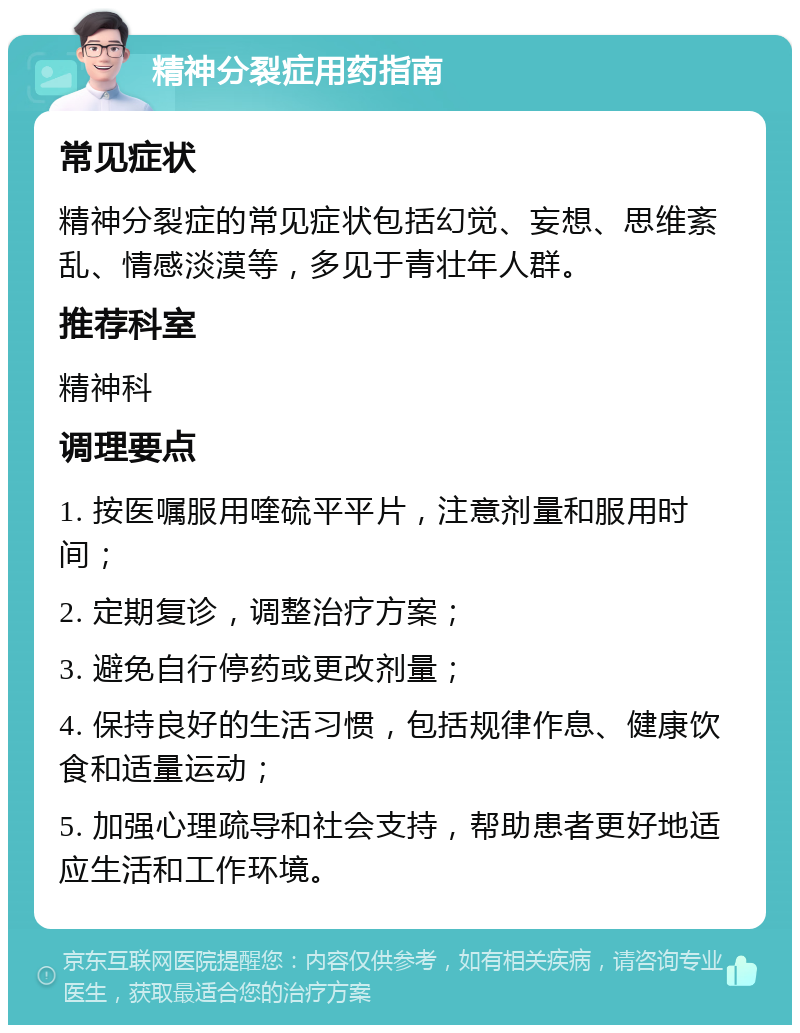 精神分裂症用药指南

常见症状

精神分裂症的常见症状包括幻觉、妄想、思维紊乱、情感淡漠等，多见于青壮年人群。

推荐科室

精神科

调理要点

1. 按医嘱服用喹硫平平片，注意剂量和服用时间；

2. 定期复诊，调整治疗方案；

3. 避免自行停药或更改剂量；

4. 保持良好的生活习惯，包括规律作息、健康饮食和适量运动；

5. 加强心理疏导和社会支持，帮助患者更好地适应生活和工作环境。

京东互联网医院提醒您：内容仅供参考，如有相关疾病，请咨询专业医生，获取最适合您的治疗方案